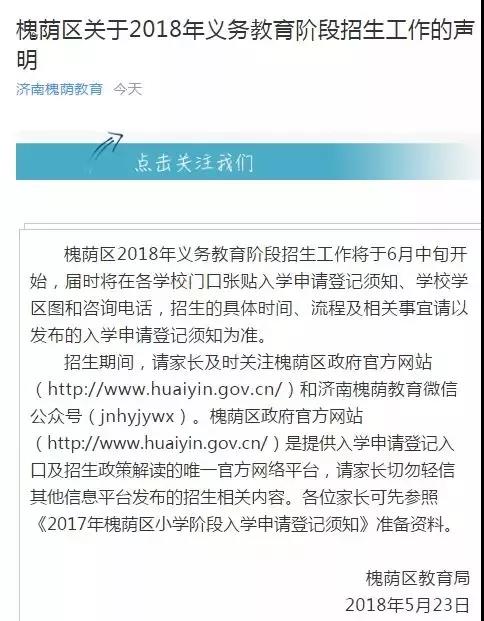 槐荫区关于2018年义务教育阶段招生工作的声明

济南槐荫教育 今天

点击关注我们

槐荫区2018年义务教育阶段招生工作将于6月中旬开始，届时将在各学校门口张贴入学申请登记须知、学校学区图和咨询电话，招生的具体时间、流程及相关事宜请以发布的入学申请登记须知为准。

招生期间，请家长及时关注槐荫区政府官方网站（http://www.huaiyin.gov.cn/）和济南槐荫教育微信公众号（jnhyjywx）。槐荫区政府官方网站（http://www.huaiyin.gov.cn/）是提供入学申请登记入口及招生政策解读的唯一官方网络平台，请家长切勿轻信其他信息平台发布的招生相关内容。各位家长可先参照《2017年槐荫区小学阶段入学申请登记须知》准备资料。

槐荫区教育局
2018年5月23日